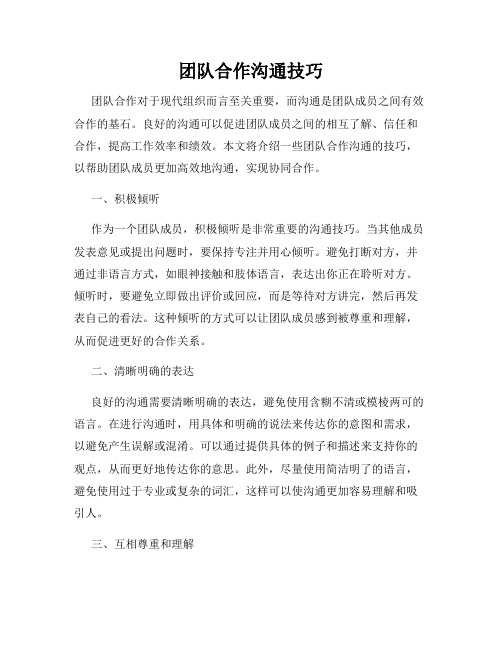 团队合作沟通技巧

团队合作对于现代组织而言至关重要，而沟通是团队成员之间有效合作的基石。良好的沟通可以促进团队成员之间的相互了解、信任和合作，提高工作效率和绩效。本文将介绍一些团队合作沟通的技巧，以帮助团队成员更加高效地沟通，实现协同合作。

一、积极倾听

作为一个团队成员，积极倾听是非常重要的沟通技巧。当其他成员发表意见或提出问题时，要保持专注并用心倾听。避免打断对方，并通过非语言方式，如眼神接触和肢体语言，表达出你正在聆听对方。倾听时，要避免立即做出评价或回应，而是等待对方讲完，然后再发表自己的看法。这种倾听的方式可以让团队成员感到被尊重和理解，从而促进更好的合作关系。

二、清晰明确的表达

良好的沟通需要清晰明确的表达，避免使用含糊不清或模棱两可的语言。在进行沟通时，用具体和明确的说法来传达你的意图和需求，以避免产生误解或混淆。可以通过提供具体的例子和描述来支持你的观点，从而更好地传达你的意思。此外，尽量使用简洁明了的语言，避免使用过于专业或复杂的词汇，这样可以使沟通更加容易理解和吸引人。

三、互相尊重和理解